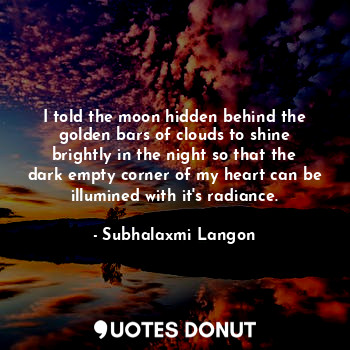 I told the moon hidden behind the golden bars of clouds to shine brightly in the night so that the dark empty corner of my heart can be illumined with it's radiance.

- Subhalaxmi Langon

QUOTES DONUT